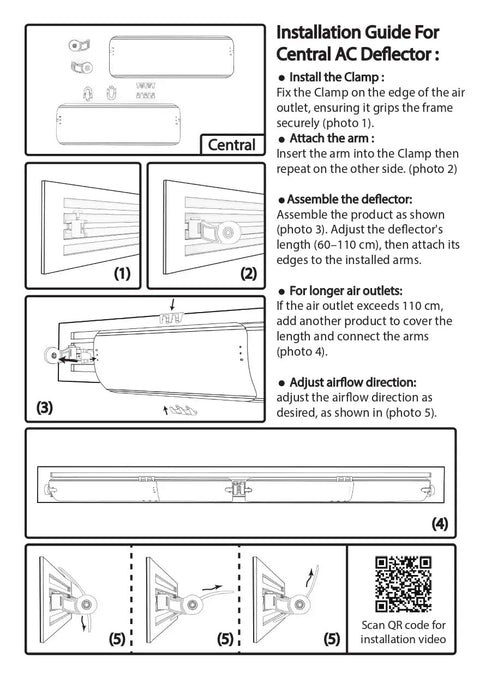 Central

(1)

(2)

(3)

Installation Guide For Central AC Deflector :

● Install the Clamp :
Fix the Clamp on the edge of the air outlet, ensuring it grips the frame securely (photo 1).

● Attach the arm :
Insert the arm into the Clamp then repeat on the other side. (photo 2)

● Assemble the deflector:
Assemble the product as shown (photo 3). Adjust the deflector's length (60–110 cm), then attach its edges to the installed arms.

● For longer air outlets:
If the air outlet exceeds 110 cm, add another product to cover the length and connect the arms (photo 4).

● Adjust airflow direction:
adjust the airflow direction as desired, as shown in (photo 5).

(4)

(5)

(5)

(5)

Scan QR code for installation video